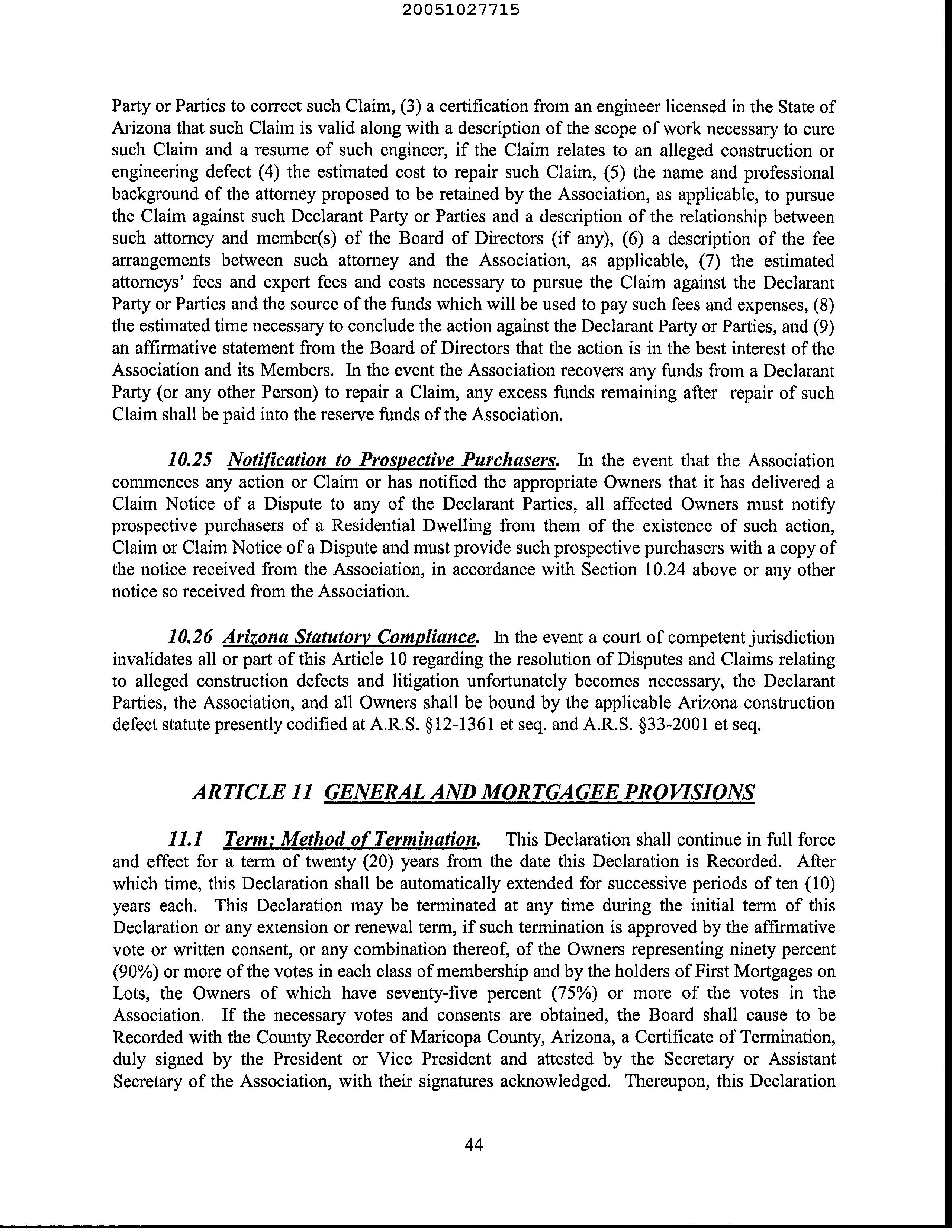 20051027715

Party or Parties to correct such Claim, (3) a certification from an engineer licensed in the State of Arizona that such Claim is valid along with a description of the scope of work necessary to cure such Claim and a resume of such engineer, if the Claim relates to an alleged construction or engineering defect (4) the estimated cost to repair such Claim, (5) the name and professional background of the attorney proposed to be retained by the Association, as applicable, to pursue the Claim against such Declarant Party or Parties and a description of the relationship between such attorney and member(s) of the Board of Directors (if any), (6) a description of the fee arrangements between such attorney and the Association, as applicable, (7) the estimated attorneys' fees and expert fees and costs necessary to pursue the Claim against the Declarant Party or Parties and the source of the funds which will be used to pay such fees and expenses, (8) the estimated time necessary to conclude the action against the Declarant Party or Parties, and (9) an affirmative statement from the Board of Directors that the action is in the best interest of the Association and its Members. In the event the Association recovers any funds from a Declarant Party (or any other Person) to repair a Claim, any excess funds remaining after repair of such Claim shall be paid into the reserve funds of the Association.

10.25 Notification to Prospective Purchasers. In the event that the Association commences any action or Claim or has notified the appropriate Owners that it has delivered a Claim Notice of a Dispute to any of the Declarant Parties, all affected Owners must notify prospective purchasers of a Residential Dwelling from them of the existence of such action, Claim or Claim Notice of a Dispute and must provide such prospective purchasers with a copy of the notice received from the Association, in accordance with Section 10.24 above or any other notice so received from the Association.

10.26 Arizona Statutory Compliance. In the event a court of competent jurisdiction invalidates all or part of this Article 10 regarding the resolution of Disputes and Claims relating to alleged construction defects and litigation unfortunately becomes necessary, the Declarant Parties, the Association, and all Owners shall be bound by the applicable Arizona construction defect statute presently codified at A.R.S. §12-1361 et seq. and A.R.S. §33-2001 et seq.

ARTICLE 11 GENERAL AND MORTGAGEE PROVISIONS

11.1 Term; Method of Termination. This Declaration shall continue in full force and effect for a term of twenty (20) years from the date this Declaration is Recorded. After which time, this Declaration shall be automatically extended for successive periods of ten (10) years each. This Declaration may be terminated at any time during the initial term of this Declaration or any extension or renewal term, if such termination is approved by the affirmative vote or written consent, or any combination thereof, of the Owners representing ninety percent (90%) or more of the votes in each class of membership and by the holders of First Mortgages on Lots, the Owners of which have seventy-five percent (75%) or more of the votes in the Association. If the necessary votes and consents are obtained, the Board shall cause to be Recorded with the County Recorder of Maricopa County, Arizona, a Certificate of Termination, duly signed by the President or Vice President and attested by the Secretary or Assistant Secretary of the Association, with their signatures acknowledged. Thereupon, this Declaration

44